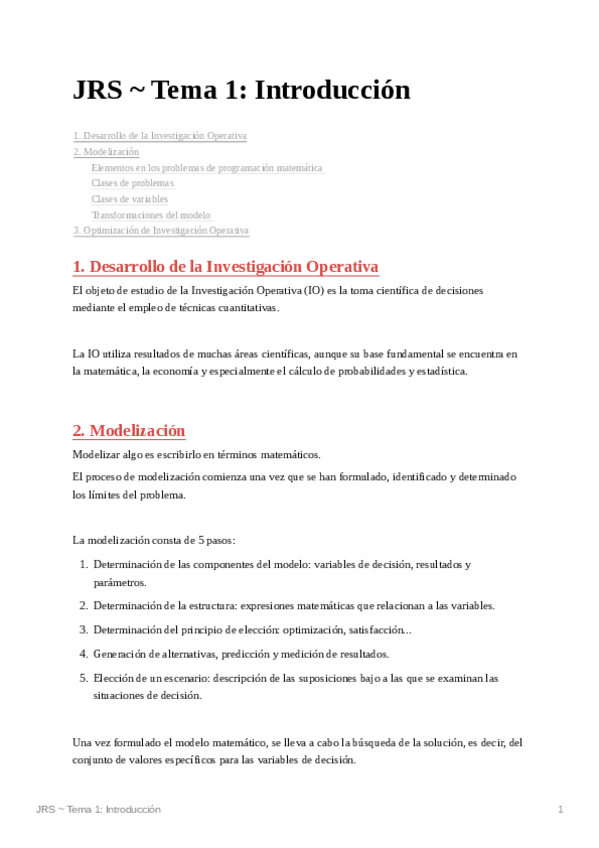 JRS ~ Tema 1: Introducción

1. Desarrollo de la Investigación Operativa
2. Modelización
Elementos en los problemas de programación matemática
Clases de problemas
Clases de variables
Transformaciones del modelo
3. Optimización de Investigación Operativa

1. Desarrollo de la Investigación Operativa

El objeto de estudio de la Investigación Operativa (IO) es la toma científica de decisiones mediante el empleo de técnicas cuantitativas.

La IO utiliza resultados de muchas áreas científicas, aunque su base fundamental se encuentra en la matemática, la economía y especialmente el cálculo de probabilidades y estadística.

2. Modelización

Modelizar algo es escribirlo en términos matemáticos.

El proceso de modelización comienza una vez que se han formulado, identificado y determinado los límites del problema.

La modelización consta de 5 pasos:

1. Determinación de las componentes del modelo: variables de decisión, resultados y parámetros.
2. Determinación de la estructura: expresiones matemáticas que relacionan a las variables.
3. Determinación del principio de elección: optimización, satisfacción...
4. Generación de alternativas, predicción y medición de resultados.
5. Elección de un escenario: descripción de las suposiciones bajo a las que se examinan las situaciones de decisión.

Una vez formulado el modelo matemático, se lleva a cabo la búsqueda de la solución, es decir, del conjunto de valores específicos para las variables de decisión.

JRS ~ Tema 1: Introducción
1